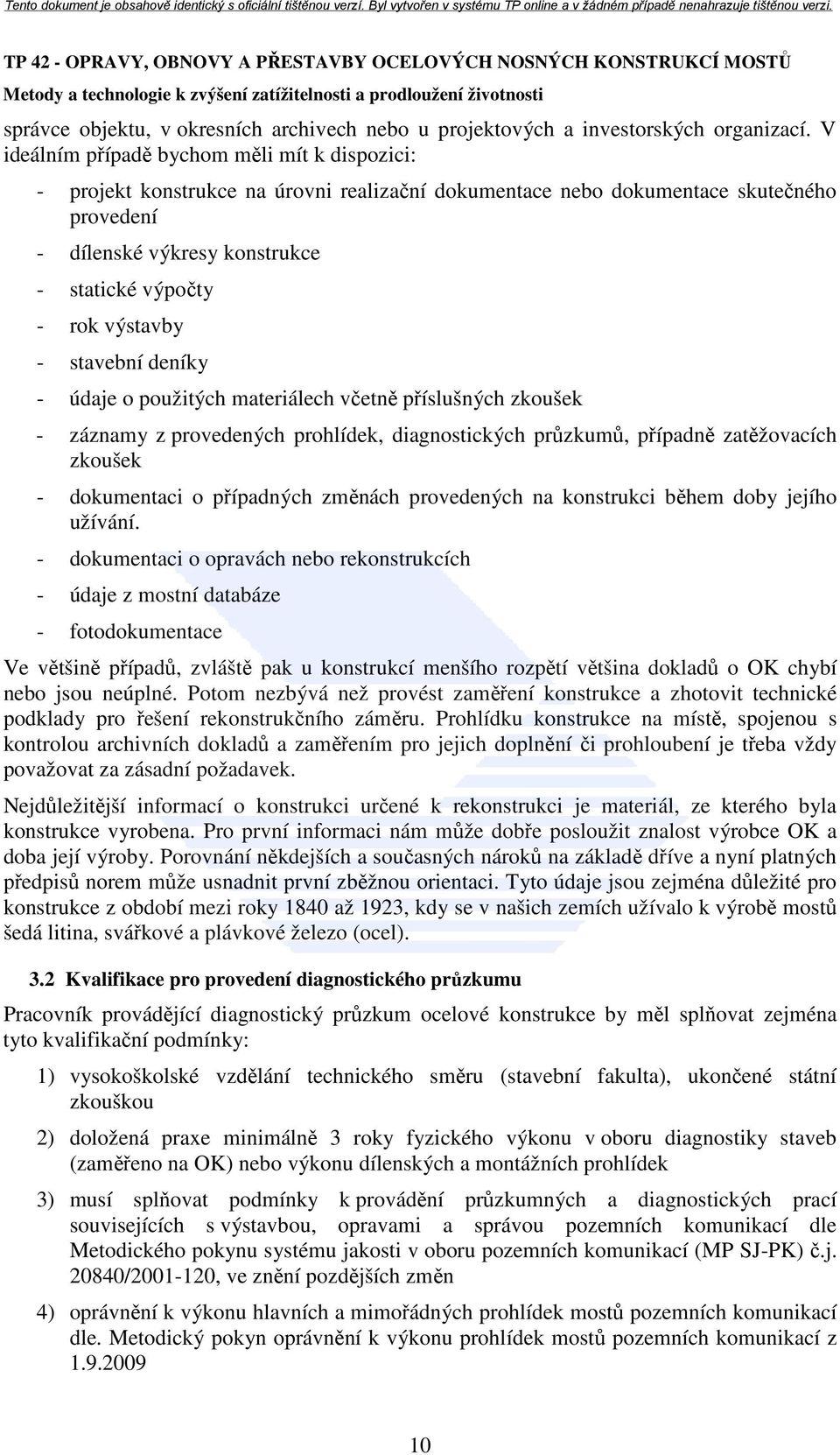 Tento dokument je obsahově identický s oficiální tištěnou verzí. Byl vytvořen v systému TP online a v žádném případě nenahrazuje tištěnou verzi.

TP 42 - OPRAVY, OBNOVY A PŘESTAVBY OCELOVÝCH NOSNÝCH KONSTRUKCÍ MOSTŮ
Metody a technologie k zvýšení zatížitelnosti a prodloužení životnosti

správce objektu, v okresních archivech nebo u projektových a investorských organizací. V ideálním případě bychom měli mít k dispozici:

- projekt konstrukce na úrovni realizační dokumentace nebo dokumentace skutečného provedení
- dílenské výkresy konstrukce
- statické výpočty
- rok výstavby
- stavební deníky
- údaje o použitých materiálech včetně příslušných zkoušek
- záznamy z provedených prohlídek, diagnostických průzkumů, případně zatěžovacích zkoušek
- dokumentaci o případných změnách provedených na konstrukci během doby jejího užívání.
- dokumentaci o opravách nebo rekonstrukcích
- údaje z mostní databáze
- fotodokumentace

Ve většině případů, zvláště pak u konstrukcí menšího rozpětí většina dokladů o OK chybí nebo jsou neúplné. Potom nezbývá než provést zaměření konstrukce a zhotovit technické podklady pro řešení rekonstrukčního záměru. Prohlídku konstrukce na místě, spojenou s kontrolou archivních dokladů a zaměřením pro jejich doplnění či prohloubení je třeba vždy považovat za zásadní požadavek.

Nejdůležitější informací o konstrukci určené k rekonstrukci je materiál, ze kterého byla konstrukce vyrobena. Pro první informaci nám může dobře posloužit znalost výrobce OK a doba její výroby. Porovnání někdejších a současných nároků na základě dříve a nyní platných předpisů norem může usnadnit první zběžnou orientaci. Tyto údaje jsou zejména důležité pro konstrukce z období mezi roky 1840 až 1923, kdy se v našich zemích užívalo k výrobě mostů šedá litina, svářkové a plávkové železo (ocel).

3.2 Kvalifikace pro provedení diagnostického průzkumu

Pracovník provádějící diagnostický průzkum ocelové konstrukce by měl splňovat zejména tyto kvalifikační podmínky:

1) vysokoškolské vzdělání technického směru (stavební fakulta), ukončené státní zkouškou

2) doložená praxe minimálně 3 roky fyzického výkonu v oboru diagnostiky staveb (zaměřeno na OK) nebo výkonu dílenských a montážních prohlídek

3) musí splňovat podmínky k provádění průzkumných a diagnostických prací souvisejících s výstavbou, opravami a správou pozemních komunikací dle Metodického pokynu systému jakosti v oboru pozemních komunikací (MP SJ-PK) č.j. 20840/2001-120, ve znění pozdějších změn

4) oprávnění k výkonu hlavních a mimořádných prohlídek mostů pozemních komunikací dle. Metodický pokyn oprávnění k výkonu prohlídek mostů pozemních komunikací z 1.9.2009

10